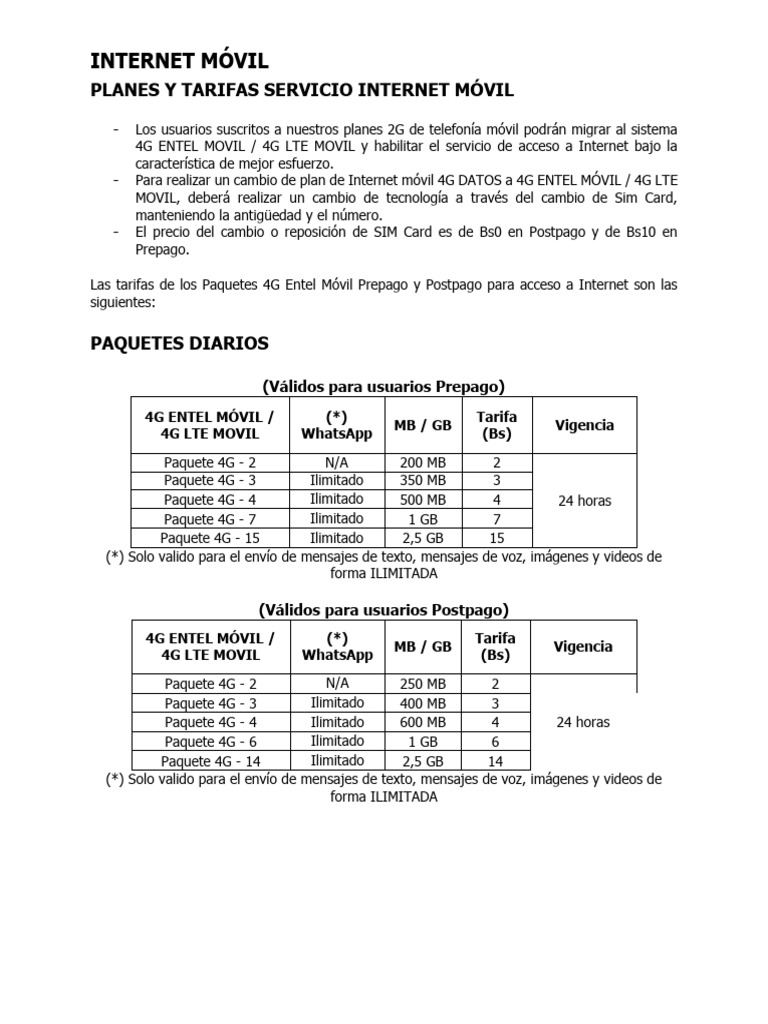 INTERNET MÓVIL

PLANES Y TARIFAS SERVICIO INTERNET MÓVIL

- Los usuarios suscritos a nuestros planes 2G de telefonía móvil podrán migrar al sistema 4G ENTEL MOVIL / 4G LTE MOVIL y habilitar el servicio de acceso a Internet bajo la característica de mejor esfuerzo.
- Para realizar un cambio de plan de Internet móvil 4G DATOS a 4G ENTEL MÓVIL / 4G LTE MOVIL, deberá realizar un cambio de tecnología a través del cambio de Sim Card, manteniendo la antigüedad y el número.
- El precio del cambio o reposición de SIM Card es de Bs0 en Postpago y de Bs10 en Prepago.

Las tarifas de los Paquetes 4G Entel Móvil Prepago y Postpago para acceso a Internet son las siguientes:

PAQUETES DIARIOS

(Válidos para usuarios Prepago)

| 4G ENTEL MÓVIL / 4G LTE MOVIL | (*) WhatsApp | MB / GB | Tarifa (Bs) | Vigencia |
|---|---|---|---|---|
| Paquete 4G - 2 | N/A | 200 MB | 2 | 24 horas |
| Paquete 4G - 3 | Ilimitado | 350 MB | 3 | |
| Paquete 4G - 4 | Ilimitado | 500 MB | 4 | |
| Paquete 4G - 7 | Ilimitado | 1 GB | 7 | |
| Paquete 4G - 15 | Ilimitado | 2,5 GB | 15 | |

(*) Solo valido para el envío de mensajes de texto, mensajes de voz, imágenes y videos de forma ILIMITADA

(Válidos para usuarios Postpago)

| 4G ENTEL MÓVIL / 4G LTE MOVIL | (*) WhatsApp | MB / GB | Tarifa (Bs) | Vigencia |
|---|---|---|---|---|
| Paquete 4G - 2 | N/A | 250 MB | 2 | 24 horas |
| Paquete 4G - 3 | Ilimitado | 400 MB | 3 | |
| Paquete 4G - 4 | Ilimitado | 600 MB | 4 | |
| Paquete 4G - 6 | Ilimitado | 1 GB | 6 | |
| Paquete 4G - 14 | Ilimitado | 2,5 GB | 14 | |

(*) Solo valido para el envío de mensajes de texto, mensajes de voz, imágenes y videos de forma ILIMITADA